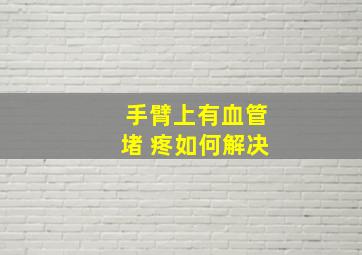 手臂上有血管
堵 疼如何解决